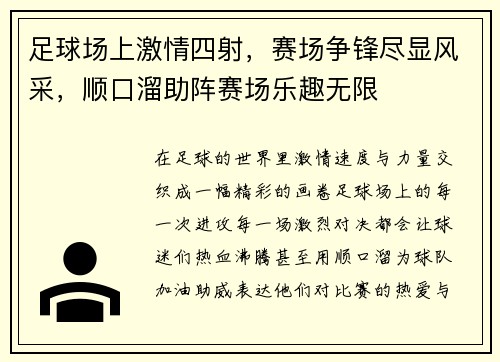 足球场上激情四射，赛场争锋尽显风采，顺口溜助阵赛场乐趣无限

在足球的世界里激情速度与力量交织成一幅精彩的画卷足球场上的每一次进攻每一场激烈对决都会让球迷们热血沸腾甚至用顺口溜为球队加油助威表达他们对比赛的热爱与